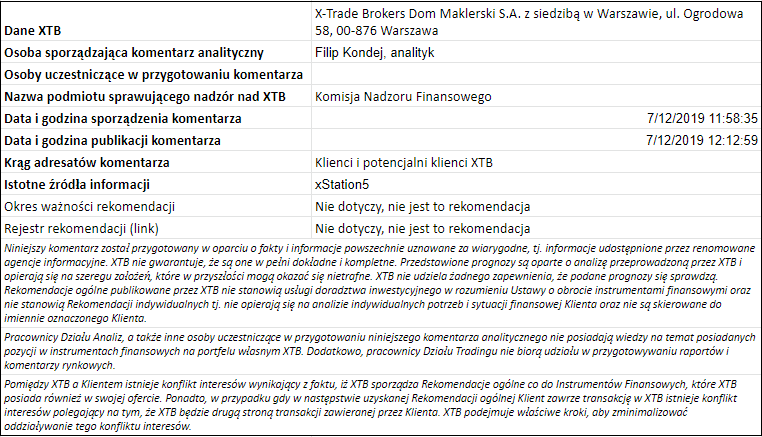 | | |
|---|---|
| **Dane XTB** | X-Trade Brokers Dom Maklerski S.A. z siedzibą w Warszawie, ul. Ogrodowa 58, 00-876 Warszawa |
| **Osoba sporządzająca komentarz analityczny** | Filip Kondej, analityk |
| **Osoby uczestniczące w przygotowaniu komentarza** | |
| **Nazwa podmiotu sprawującego nadzór nad XTB** | Komisja Nadzoru Finansowego |
| **Data i godzina sporządzenia komentarza** | 7/12/2019 11:58:35 |
| **Data i godzina publikacji komentarza** | 7/12/2019 12:12:59 |
| **Krąg adresatów komentarza** | Klienci i potencjalni klienci XTB |
| **Istotne źródła informacji** | xStation5 |
| Okres ważności rekomendacji | Nie dotyczy, nie jest to rekomendacja |
| Rejestr rekomendacji (link) | Nie dotyczy, nie jest to rekomendacja |

Niniejszy komentarz został przygotowany w oparciu o fakty i informacje powszechnie uznawane za wiarygodne, tj. informacje udostępnione przez renomowane agencje informacyjne. XTB nie gwarantuje, że są one w pełni dokładne i kompletne. Przedstawione prognozy są oparte o analizę przeprowadzoną przez XTB i opierają się na szeregu założeń, które w przyszłości mogą okazać się nietrafne. XTB nie udziela żadnego zapewnienia, że podane prognozy się sprawdzą. Rekomendacje ogólne publikowane przez XTB nie stanowią usługi doradztwa inwestycyjnego w rozumieniu Ustawy o obrocie instrumentami finansowymi oraz nie stanowią Rekomendacji indywidualnych tj. nie opierają się na analizie indywidualnych potrzeb i sytuacji finansowej Klienta oraz nie są skierowane do imiennie oznaczonego Klienta.

Pracownicy Działu Analiz, a także inne osoby uczestniczące w przygotowaniu niniejszego komentarza analitycznego nie posiadają wiedzy na temat posiadanych pozycji w instrumentach finansowych na portfelu własnym XTB. Dodatkowo, pracownicy Działu Tradingu nie biorą udziału w przygotowywaniu raportów i komentarzy rynkowych.

Pomiędzy XTB a Klientem istnieje konflikt interesów wynikający z faktu, iż XTB sporządza Rekomendacje ogólne co do Instrumentów Finansowych, które XTB posiada również w swojej ofercie. Ponadto, w przypadku gdy w następstwie uzyskanej Rekomendacji ogólnej Klient zawrze transakcję w XTB istnieje konflikt interesów polegający na tym, że XTB będzie drugą stroną transakcji zawieranej przez Klienta. XTB podejmuje właściwe kroki, aby zminimalizować oddziaływanie tego konfliktu interesów.